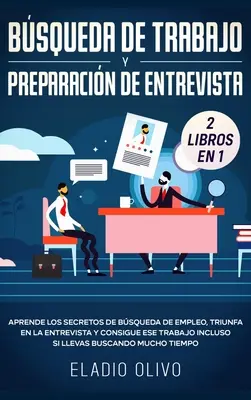 BÚSQUEDA DE TRABAJO
Y
PREPARACIÓN DE ENTREVISTA

2 LIBROS EN 1

APRENDE LOS SECRETOS DE BÚSQUEDA DE EMPLEO, TRIUNFA EN LA ENTREVISTA Y CONSIGUE ESE TRABAJO INCLUSO SI LLEVAS BUSCANDO MUCHO TIEMPO

ELADIO OLIVO